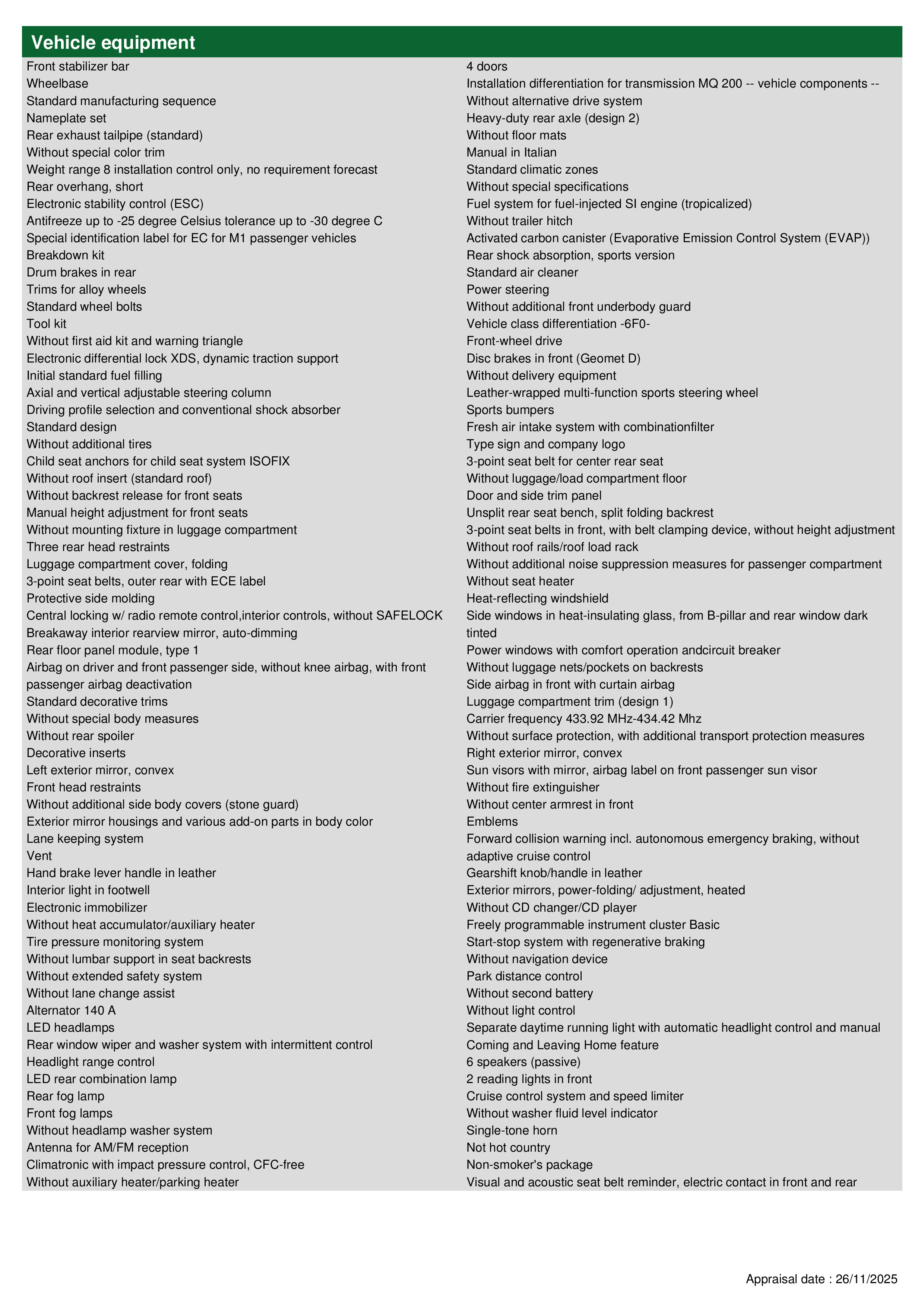 Vehicle equipment

Front stabilizer bar
Wheelbase
Standard manufacturing sequence
Nameplate set
Rear exhaust tailpipe (standard)
Without special color trim
Weight range 8 installation control only, no requirement forecast
Rear overhang, short
Electronic stability control (ESC)
Antifreeze up to -25 degree Celsius tolerance up to -30 degree C
Special identification label for EC for M1 passenger vehicles
Breakdown kit
Drum brakes in rear
Trims for alloy wheels
Standard wheel bolts
Tool kit
Without first aid kit and warning triangle
Electronic differential lock XDS, dynamic traction support
Initial standard fuel filling
Axial and vertical adjustable steering column
Driving profile selection and conventional shock absorber
Standard design
Without additional tires
Child seat anchors for child seat system ISOFIX
Without roof insert (standard roof)
Without backrest release for front seats
Manual height adjustment for front seats
Without mounting fixture in luggage compartment
Three rear head restraints
Luggage compartment cover, folding
3-point seat belts, outer rear with ECE label
Protective side molding
Central locking w/ radio remote control,interior controls, without SAFELOCK
Breakaway interior rearview mirror, auto-dimming
Rear floor panel module, type 1
Airbag on driver and front passenger side, without knee airbag, with front passenger airbag deactivation
Standard decorative trims
Without special body measures
Without rear spoiler
Decorative inserts
Left exterior mirror, convex
Front head restraints
Without additional side body covers (stone guard)
Exterior mirror housings and various add-on parts in body color
Lane keeping system
Vent
Hand brake lever handle in leather
Interior light in footwell
Electronic immobilizer
Without heat accumulator/auxiliary heater
Tire pressure monitoring system
Without lumbar support in seat backrests
Without extended safety system
Without lane change assist
Alternator 140 A
LED headlamps
Rear window wiper and washer system with intermittent control
Headlight range control
LED rear combination lamp
Rear fog lamp
Front fog lamps
Without headlamp washer system
Antenna for AM/FM reception
Climatronic with impact pressure control, CFC-free
Without auxiliary heater/parking heater

4 doors
Installation differentiation for transmission MQ 200 -- vehicle components --
Without alternative drive system
Heavy-duty rear axle (design 2)
Without floor mats
Manual in Italian
Standard climatic zones
Without special specifications
Fuel system for fuel-injected SI engine (tropicalized)
Without trailer hitch
Activated carbon canister (Evaporative Emission Control System (EVAP))
Rear shock absorption, sports version
Standard air cleaner
Power steering
Without additional front underbody guard
Vehicle class differentiation -6F0-
Front-wheel drive
Disc brakes in front (Geomet D)
Without delivery equipment
Leather-wrapped multi-function sports steering wheel
Sports bumpers
Fresh air intake system with combinationfilter
Type sign and company logo
3-point seat belt for center rear seat
Without luggage/load compartment floor
Door and side trim panel
Unsplit rear seat bench, split folding backrest
3-point seat belts in front, with belt clamping device, without height adjustment
Without roof rails/roof load rack
Without additional noise suppression measures for passenger compartment
Without seat heater
Heat-reflecting windshield
Side windows in heat-insulating glass, from B-pillar and rear window dark tinted
Power windows with comfort operation andcircuit breaker
Without luggage nets/pockets on backrests
Side airbag in front with curtain airbag
Luggage compartment trim (design 1)
Carrier frequency 433.92 MHz-434.42 Mhz
Without surface protection, with additional transport protection measures
Right exterior mirror, convex
Sun visors with mirror, airbag label on front passenger sun visor
Without fire extinguisher
Without center armrest in front
Emblems
Forward collision warning incl. autonomous emergency braking, without adaptive cruise control
Gearshift knob/handle in leather
Exterior mirrors, power-folding/ adjustment, heated
Without CD changer/CD player
Freely programmable instrument cluster Basic
Start-stop system with regenerative braking
Without navigation device
Park distance control
Without second battery
Without light control
Separate daytime running light with automatic headlight control and manual Coming and Leaving Home feature
6 speakers (passive)
2 reading lights in front
Cruise control system and speed limiter
Without washer fluid level indicator
Single-tone horn
Not hot country
Non-smoker's package
Visual and acoustic seat belt reminder, electric contact in front and rear

Appraisal date : 26/11/2025